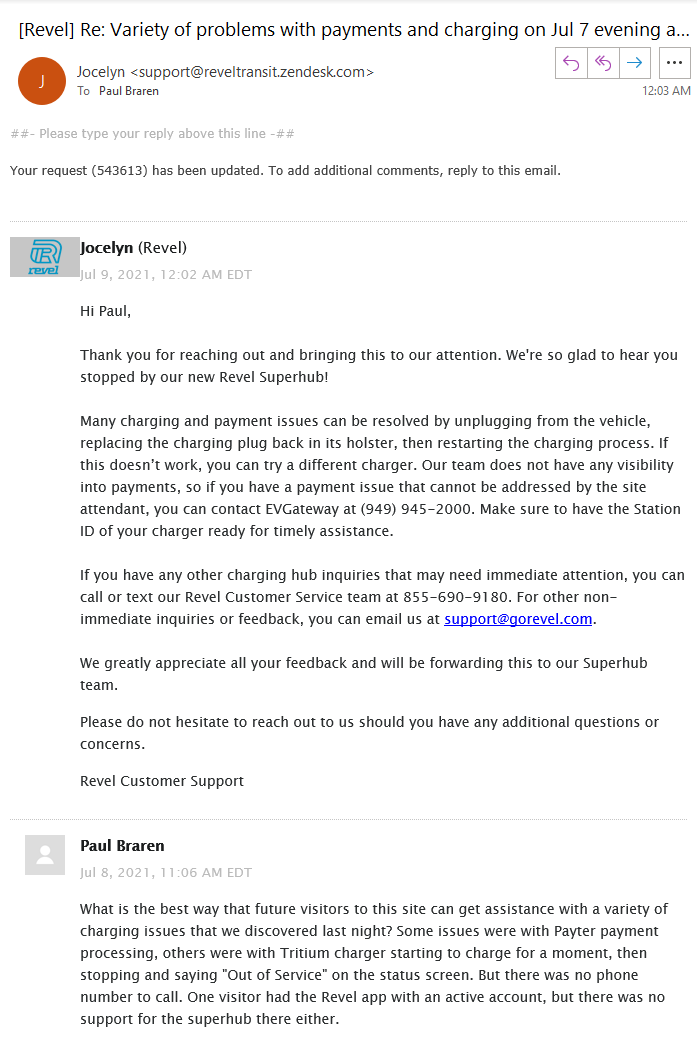 [Revel] Re: Variety of problems with payments and charging on Jul 7 evening a...

J

Jocelyn <support@reveltransit.zendesk.com>
To Paul Braren

12:03 AM

##- Please type your reply above this line -##

Your request (543613) has been updated. To add additional comments, reply to this email.

revel

Jocelyn (Revel)
Jul 9, 2021, 12:02 AM EDT

Hi Paul,

Thank you for reaching out and bringing this to our attention. We're so glad to hear you stopped by our new Revel Superhub!

Many charging and payment issues can be resolved by unplugging from the vehicle, replacing the charging plug back in its holster, then restarting the charging process. If this doesn't work, you can try a different charger. Our team does not have any visibility into payments, so if you have a payment issue that cannot be addressed by the site attendant, you can contact EVGateway at (949) 945-2000. Make sure to have the Station ID of your charger ready for timely assistance.

If you have any other charging hub inquiries that may need immediate attention, you can call or text our Revel Customer Service team at 855-690-9180. For other non-immediate inquiries or feedback, you can email us at support@gorevel.com.

We greatly appreciate all your feedback and will be forwarding this to our Superhub team.

Please do not hesitate to reach out to us should you have any additional questions or concerns.

Revel Customer Support

Paul Braren
Jul 8, 2021, 11:06 AM EDT

What is the best way that future visitors to this site can get assistance with a variety of charging issues that we discovered last night? Some issues were with Payter payment processing, others were with Tritium charger starting to charge for a moment, then stopping and saying "Out of Service" on the status screen. But there was no phone number to call. One visitor had the Revel app with an active account, but there was no support for the superhub there either.